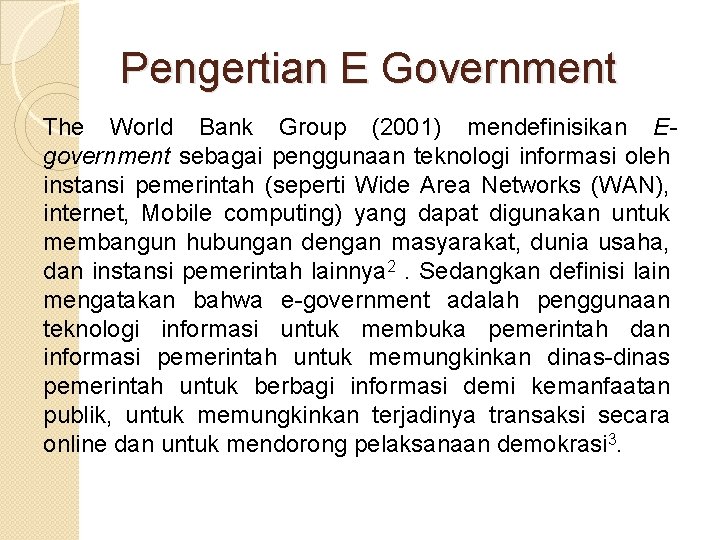 Pengertian E Government

The World Bank Group (2001) mendefinisikan E-government sebagai penggunaan teknologi informasi oleh instansi pemerintah (seperti Wide Area Networks (WAN), internet, Mobile computing) yang dapat digunakan untuk membangun hubungan dengan masyarakat, dunia usaha, dan instansi pemerintah lainnya$^2$ . Sedangkan definisi lain mengatakan bahwa e-government adalah penggunaan teknologi informasi untuk membuka pemerintah dan informasi pemerintah untuk memungkinkan dinas-dinas pemerintah untuk berbagi informasi demi kemanfaatan publik, untuk memungkinkan terjadinya transaksi secara online dan untuk mendorong pelaksanaan demokrasi$^3$.